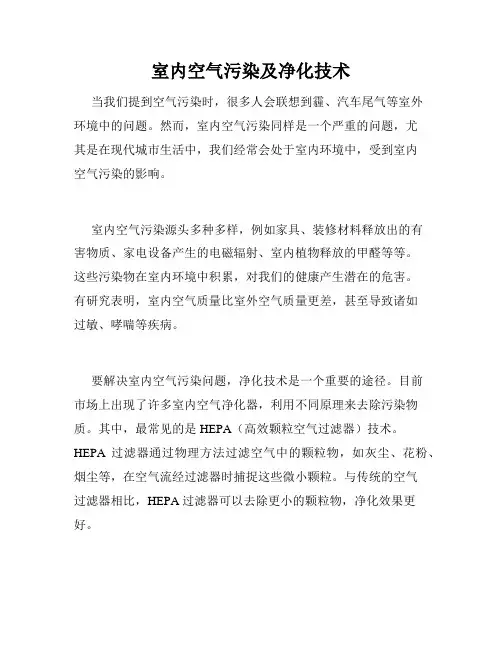 室内空气污染及净化技术

当我们提到空气污染时，很多人会联想到霾、汽车尾气等室外环境中的问题。然而，室内空气污染同样是一个严重的问题，尤其是在现代城市生活中，我们经常会处于室内环境中，受到室内空气污染的影响。

室内空气污染源头多种多样，例如家具、装修材料释放出的有害物质、家电设备产生的电磁辐射、室内植物释放的甲醛等等。这些污染物在室内环境中积累，对我们的健康产生潜在的危害。有研究表明，室内空气质量比室外空气质量更差，甚至导致诸如过敏、哮喘等疾病。

要解决室内空气污染问题，净化技术是一个重要的途径。目前市场上出现了许多室内空气净化器，利用不同原理来去除污染物质。其中，最常见的是 HEPA（高效颗粒空气过滤器）技术。HEPA 过滤器通过物理方法过滤空气中的颗粒物，如灰尘、花粉、烟尘等，在空气流经过滤器时捕捉这些微小颗粒。与传统的空气过滤器相比，HEPA 过滤器可以去除更小的颗粒物，净化效果更好。